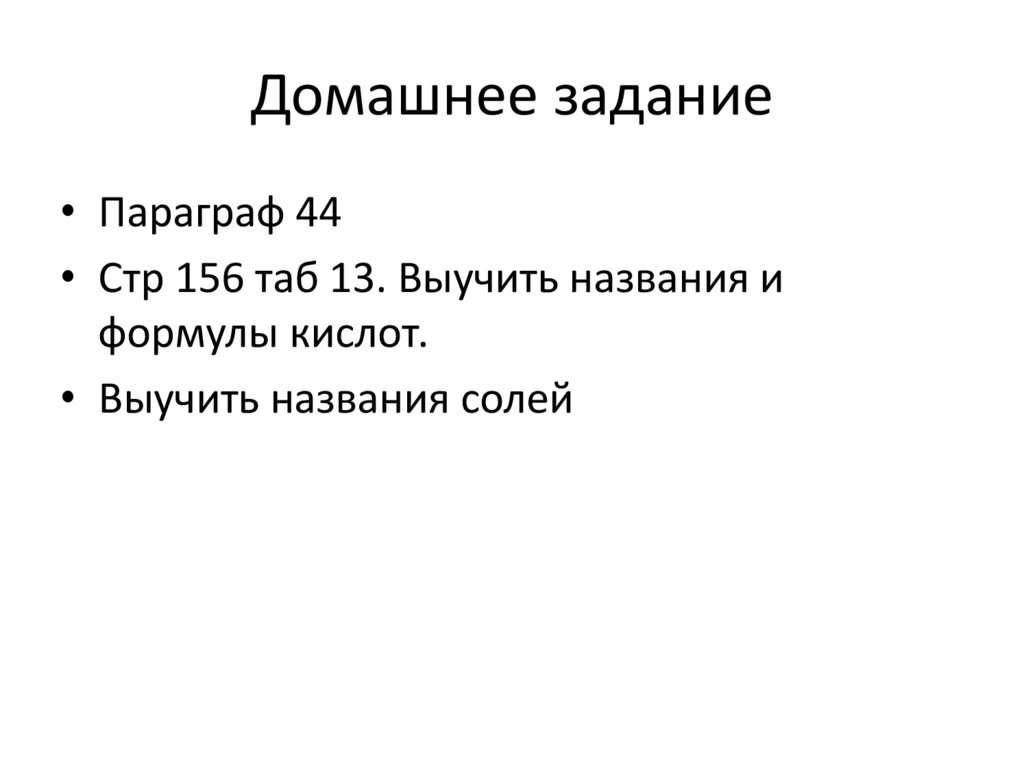 Домашнее задание

• Параграф 44
• Стр 156 таб 13. Выучить названия и формулы кислот.
• Выучить названия солей